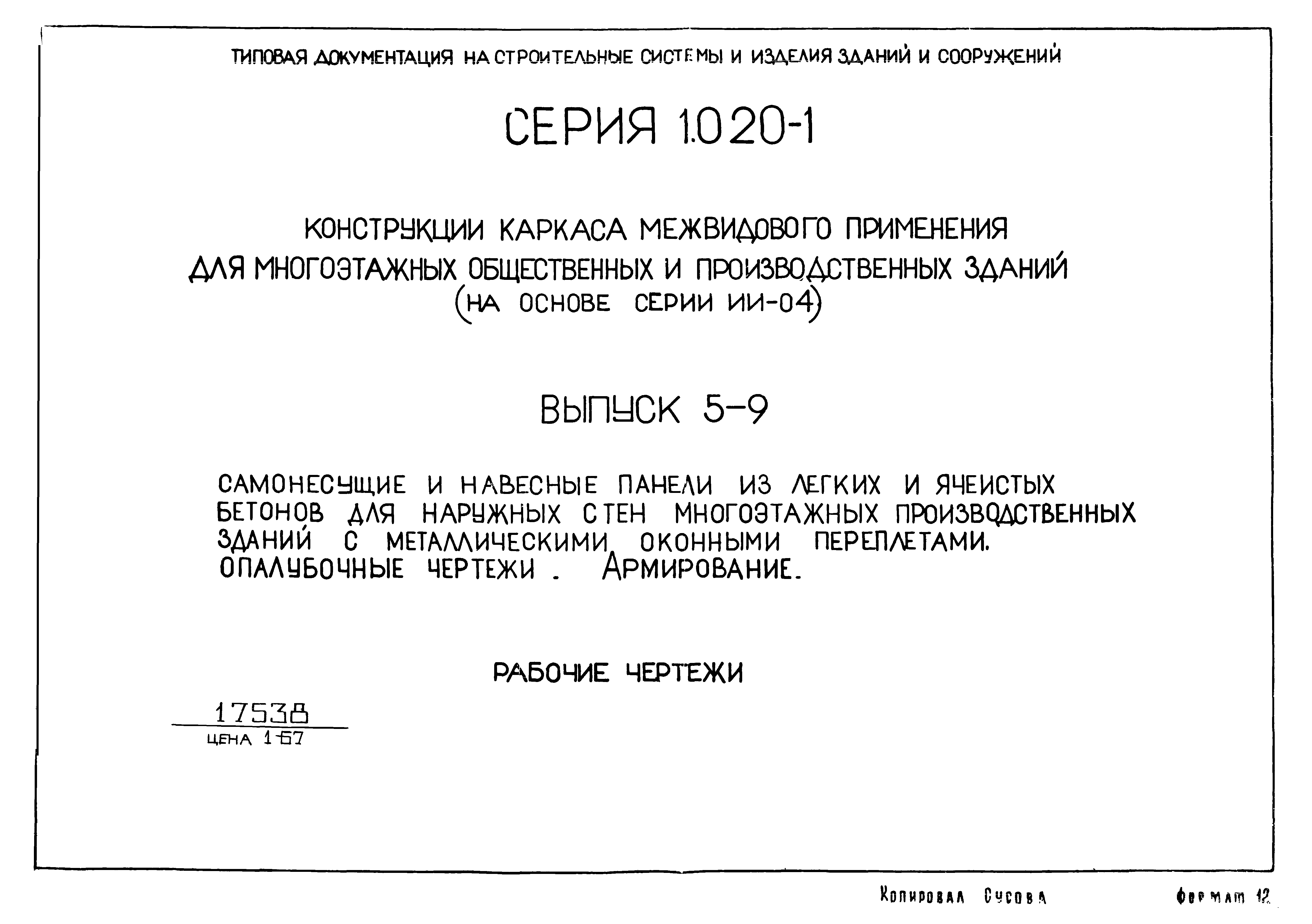 ТИПОВАЯ ДОКУМЕНТАЦИЯ НА СТРОИТЕЛЬНЫЕ СИСТЕМЫ И ИЗДЕЛИЯ ЗДАНИЙ И СООРУЖЕНИЙ

СЕРИЯ 1.020-1

КОНСТРУКЦИИ КАРКАСА МЕЖВИДОВОГО ПРИМЕНЕНИЯ ДЛЯ МНОГОЭТАЖНЫХ ОБЩЕСТВЕННЫХ И ПРОИЗВОДСТВЕННЫХ ЗДАНИЙ (НА ОСНОВЕ СЕРИИ ИИ-04)

ВЫПУСК 5-9

САМОНЕСУЩИЕ И НАВЕСНЫЕ ПАНЕЛИ ИЗ ЛЕГКИХ И ЯЧЕИСТЫХ БЕТОНОВ ДЛЯ НАРУЖНЫХ СТЕН МНОГОЭТАЖНЫХ ПРОИЗВОДСТВЕННЫХ ЗДАНИЙ С МЕТАЛЛИЧЕСКИМИ ОКОННЫМИ ПЕРЕПЛЕТАМИ. ОПАЛУБОЧНЫЕ ЧЕРТЕЖИ. АРМИРОВАНИЕ.

РАБОЧИЕ ЧЕРТЕЖИ

17538
ЦЕНА 1-67

Копировал Сусова

Формат 12